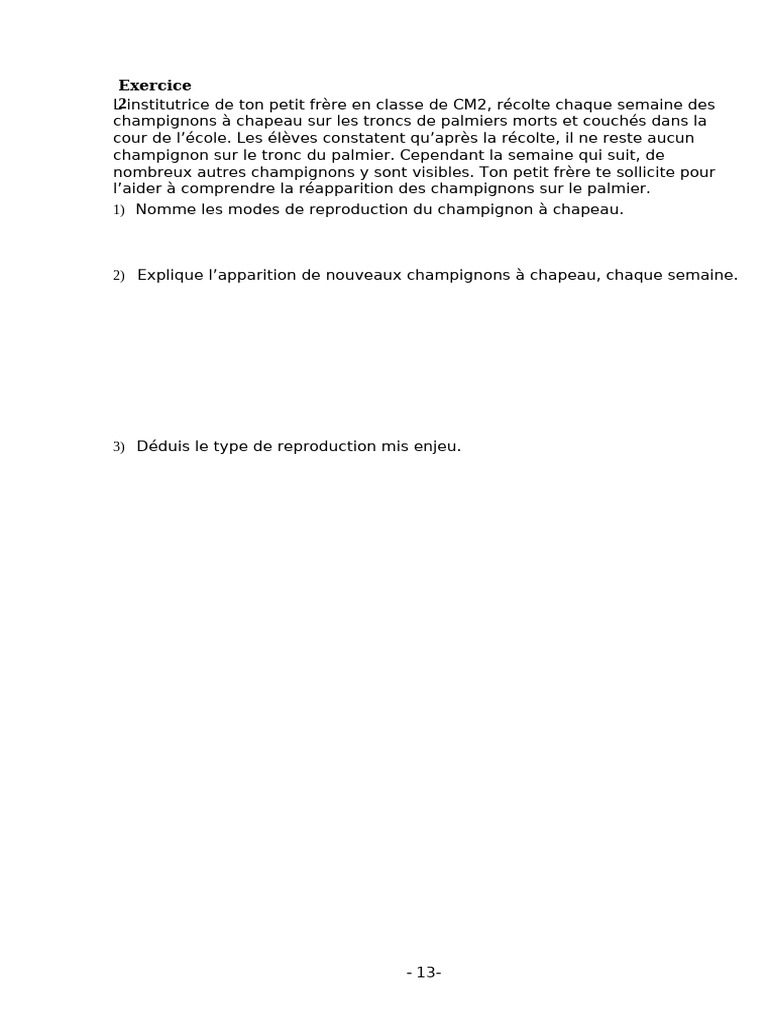 Exercice 2

L'institutrice de ton petit frère en classe de CM2, récolte chaque semaine des champignons à chapeau sur les troncs de palmiers morts et couchés dans la cour de l'école. Les élèves constatent qu'après la récolte, il ne reste aucun champignon sur le tronc du palmier. Cependant la semaine qui suit, de nombreux autres champignons y sont visibles. Ton petit frère te sollicite pour l'aider à comprendre la réapparition des champignons sur le palmier.

1) Nomme les modes de reproduction du champignon à chapeau.

2) Explique l'apparition de nouveaux champignons à chapeau, chaque semaine.

3) Déduis le type de reproduction mis enjeu.

- 13-